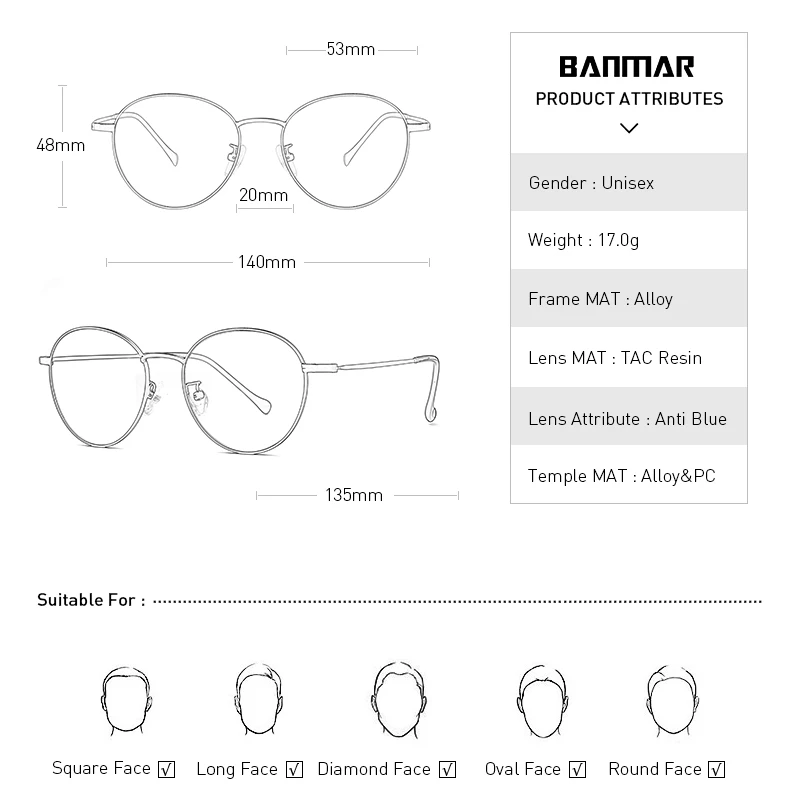 53mm

48mm

20mm

140mm

135mm

BANMAR
PRODUCT ATTRIBUTES

Gender : Unisex

Weight : 17.0g

Frame MAT : Alloy

Lens MAT : TAC Resin

Lens Attribute : Anti Blue

Temple MAT : Alloy&PC

Suitable For :

Square Face ☑ Long Face ☑ Diamond Face ☑ Oval Face ☑ Round Face ☑